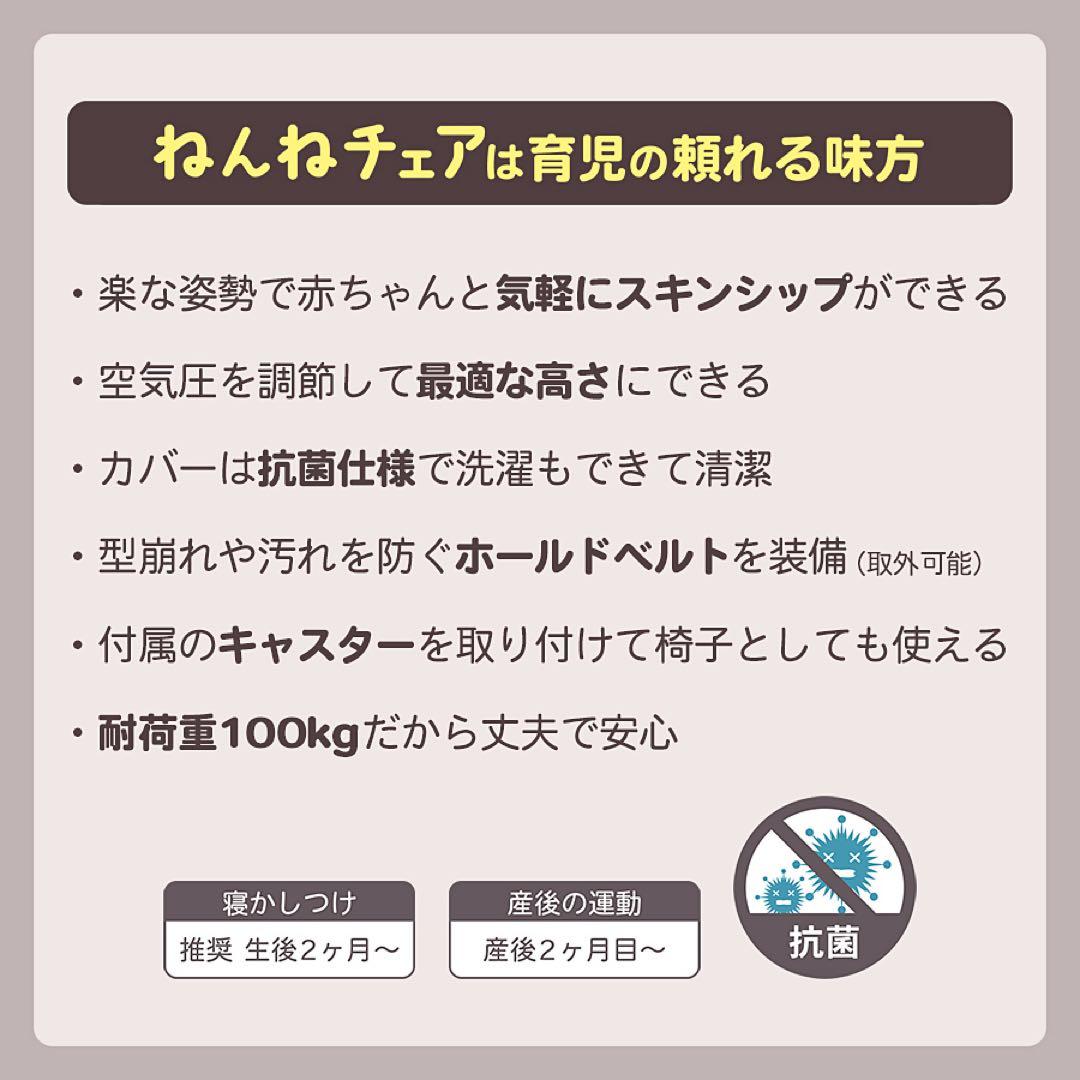 ねんねチェアは育児の頼れる味方

・楽な姿勢で赤ちゃんと気軽にスキンシップができる

・空気圧を調節して最適な高さにできる

・カバーは抗菌仕様で洗濯もできて清潔

・型崩れや汚れを防ぐホールドベルトを装備（取外可能）

・付属のキャスターを取り付けて椅子としても使える

・耐荷重100kgだから丈夫で安心

寝かしつけ
推奨 生後2ヶ月〜

産後の運動
産後2ヶ月目〜

抗菌